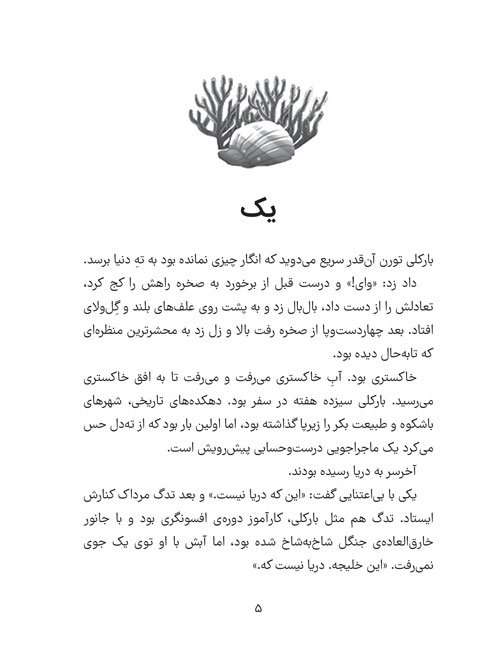 یک

بارکلی تورن آن‌قدر سریع می‌دوید که انگار چیزی نمانده بود به تهِ دنیا برسد.

داد زد: «وای!» و درست قبل از برخورد به صخره راهش را کج کرد، تعادلش را از دست داد، بال‌بال زد و به پشت روی علف‌های بلند و گِل‌ولای افتاد. بعد چهاردست‌وپا از صخره رفت بالا و زل زد به محشرترین منظره‌ای که تابه‌حال دیده بود.

خاکستری بود. آبِ خاکستری می‌رفت و می‌رفت تا به افق خاکستری می‌رسید. بارکلی سیزده هفته در سفر بود. دهکده‌های تاریخی، شهرهای باشکوه و طبیعت بکر را زیرپا گذاشته بود، اما اولین بار بود که از ته‌دل حس می‌کرد یک ماجراجویی درست‌وحسابی پیش‌رویش است.

آخرسر به دریا رسیده بودند.

یکی با بی‌اعتنایی گفت: «این که دریا نیست.» و بعد تدگ مرداک کنارش ایستاد. تدگ هم مثل بارکلی، کارآموز دوره‌ی افسونگری بود و با جانور خارق‌العاده‌ی جنگل شاخ‌به‌شاخ شده بود، اما آبش با او توی یک جوی نمی‌رفت. «این خلیجه. دریا نیست که.»

۵